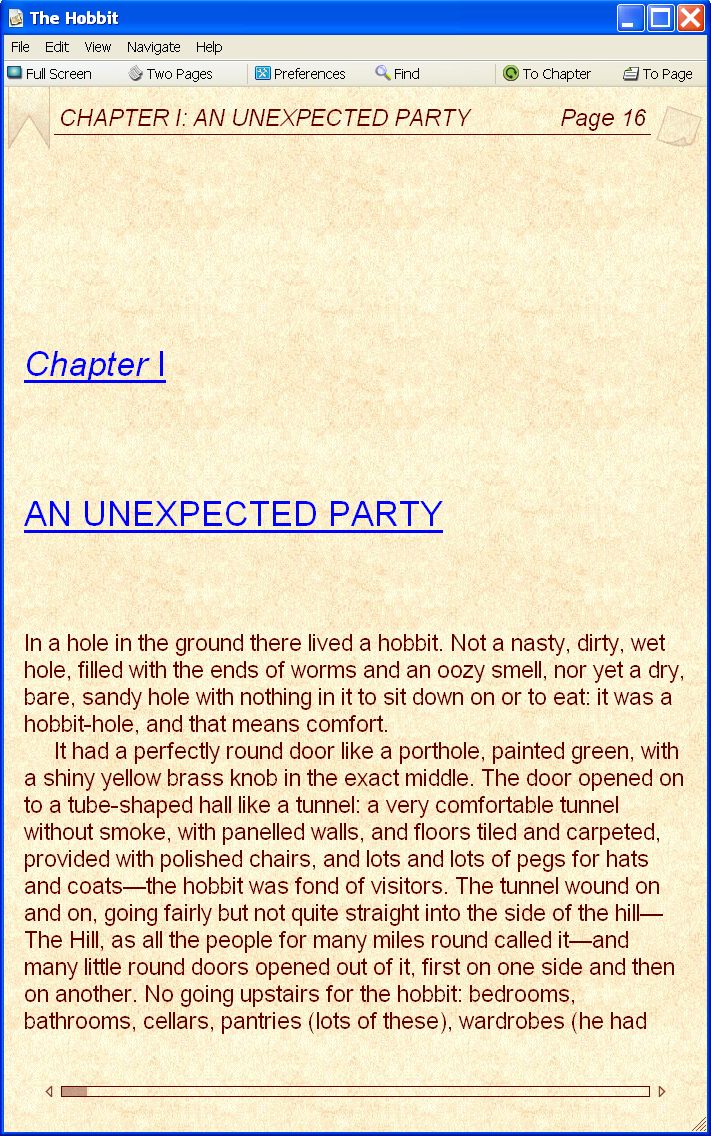 The Hobbit

File Edit View Navigate Help

Full Screen Two Pages Preferences Find To Chapter To Page

CHAPTER I: AN UNEXPECTED PARTY Page 16

Chapter I

AN UNEXPECTED PARTY

In a hole in the ground there lived a hobbit. Not a nasty, dirty, wet hole, filled with the ends of worms and an oozy smell, nor yet a dry, bare, sandy hole with nothing in it to sit down on or to eat: it was a hobbit-hole, and that means comfort.

It had a perfectly round door like a porthole, painted green, with a shiny yellow brass knob in the exact middle. The door opened on to a tube-shaped hall like a tunnel: a very comfortable tunnel without smoke, with panelled walls, and floors tiled and carpeted, provided with polished chairs, and lots and lots of pegs for hats and coats—the hobbit was fond of visitors. The tunnel wound on and on, going fairly but not quite straight into the side of the hill—The Hill, as all the people for many miles round called it—and many little round doors opened out of it, first on one side and then on another. No going upstairs for the hobbit: bedrooms, bathrooms, cellars, pantries (lots of these), wardrobes (he had